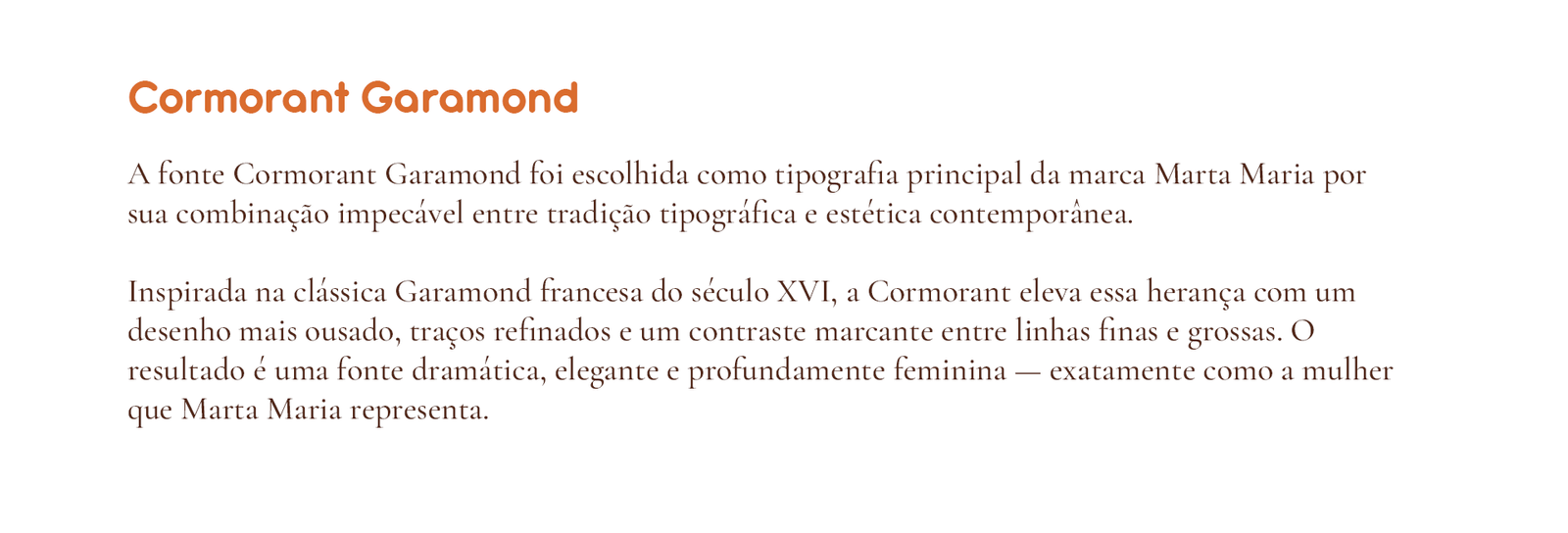 Cormorant Garamond

A fonte Cormorant Garamond foi escolhida como tipografia principal da marca Marta Maria por sua combinação impecável entre tradição tipográfica e estética contemporânea.

Inspirada na clássica Garamond francesa do século XVI, a Cormorant eleva essa herança com um desenho mais ousado, traços refinados e um contraste marcante entre linhas finas e grossas. O resultado é uma fonte dramática, elegante e profundamente feminina — exatamente como a mulher que Marta Maria representa.